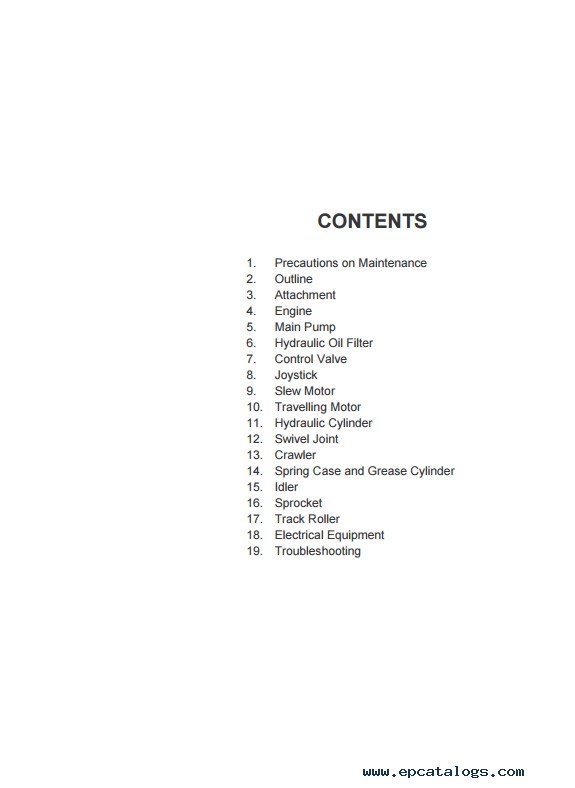 CONTENTS

1. Precautions on Maintenance
2. Outline
3. Attachment
4. Engine
5. Main Pump
6. Hydraulic Oil Filter
7. Control Valve
8. Joystick
9. Slew Motor
10. Travelling Motor
11. Hydraulic Cylinder
12. Swivel Joint
13. Crawler
14. Spring Case and Grease Cylinder
15. Idler
16. Sprocket
17. Track Roller
18. Electrical Equipment
19. Troubleshooting

www.epcatalogs.com